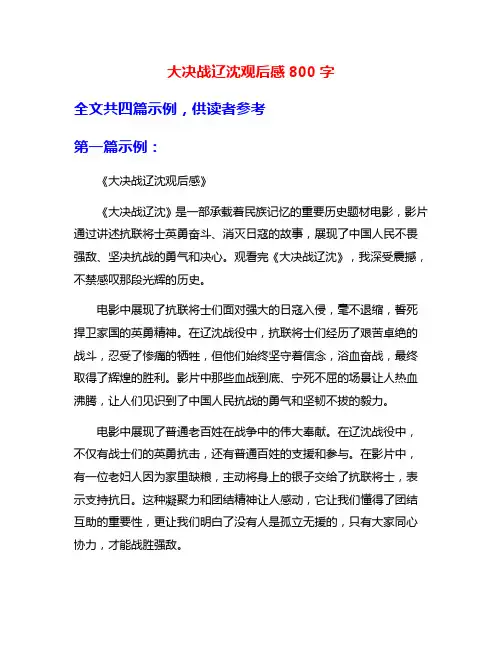 大决战辽沈观后感 800 字

全文共四篇示例，供读者参考

第一篇示例：

《大决战辽沈观后感》

《大决战辽沈》是一部承载着民族记忆的重要历史题材电影，影片通过讲述抗联将士英勇奋斗、消灭日寇的故事，展现了中国人民不畏强敌、坚决抗战的勇气和决心。观看完《大决战辽沈》，我深受震撼，不禁感叹那段光辉的历史。

电影中展现了抗联将士们面对强大的日寇入侵，毫不退缩，誓死捍卫家国的英勇精神。在辽沈战役中，抗联将士们经历了艰苦卓绝的战斗，忍受了惨痛的牺牲，但他们始终坚守着信念，浴血奋战，最终取得了辉煌的胜利。影片中那些血战到底、宁死不屈的场景让人热血沸腾，让人们见识到了中国人民抗战的勇气和坚韧不拔的毅力。

电影中展现了普通老百姓在战争中的伟大奉献。在辽沈战役中，不仅有战士们的英勇抗击，还有普通百姓的支援和参与。在影片中，有一位老妇人因为家里缺粮，主动将身上的银子交给了抗联将士，表示支持抗日。这种凝聚力和团结精神让人感动，它让我们懂得了团结互助的重要性，更让我们明白了没有人是孤立无援的，只有大家同心协力，才能战胜强敌。